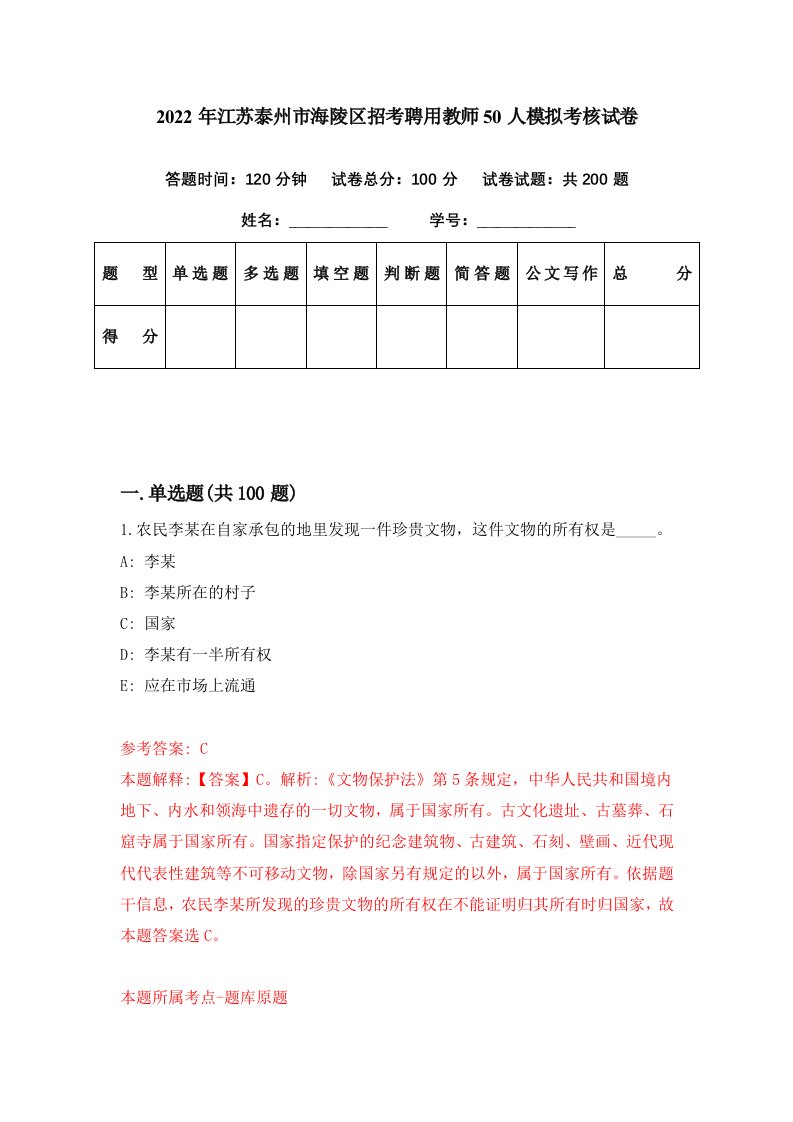 2022 年江苏泰州市海陵区招考聘用教师 50 人模拟考核试卷

答题时间：120 分钟　试卷总分：100 分　试卷试题：共 200 题

姓名：____________　学号：____________

| 题　型 | 单选题 | 多选题 | 填空题 | 判断题 | 简答题 | 公文写作 | 总　分 |
|---|---|---|---|---|---|---|---|
| 得　分 | | | | | | | |

一.单选题(共 100 题)

1.农民李某在自家承包的地里发现一件珍贵文物，这件文物的所有权是_____。

A: 李某

B: 李某所在的村子

C: 国家

D: 李某有一半所有权

E: 应在市场上流通

参考答案: C

本题解释:【答案】C。解析:《文物保护法》第 5 条规定，中华人民共和国境内地下、内水和领海中遗存的一切文物，属于国家所有。古文化遗址、古墓葬、石窟寺属于国家所有。国家指定保护的纪念建筑物、古建筑、石刻、壁画、近代现代代表性建筑等不可移动文物，除国家另有规定的以外，属于国家所有。依据题干信息，农民李某所发现的珍贵文物的所有权在不能证明归其所有时归国家，故本题答案选 C。

本题所属考点-题库原题